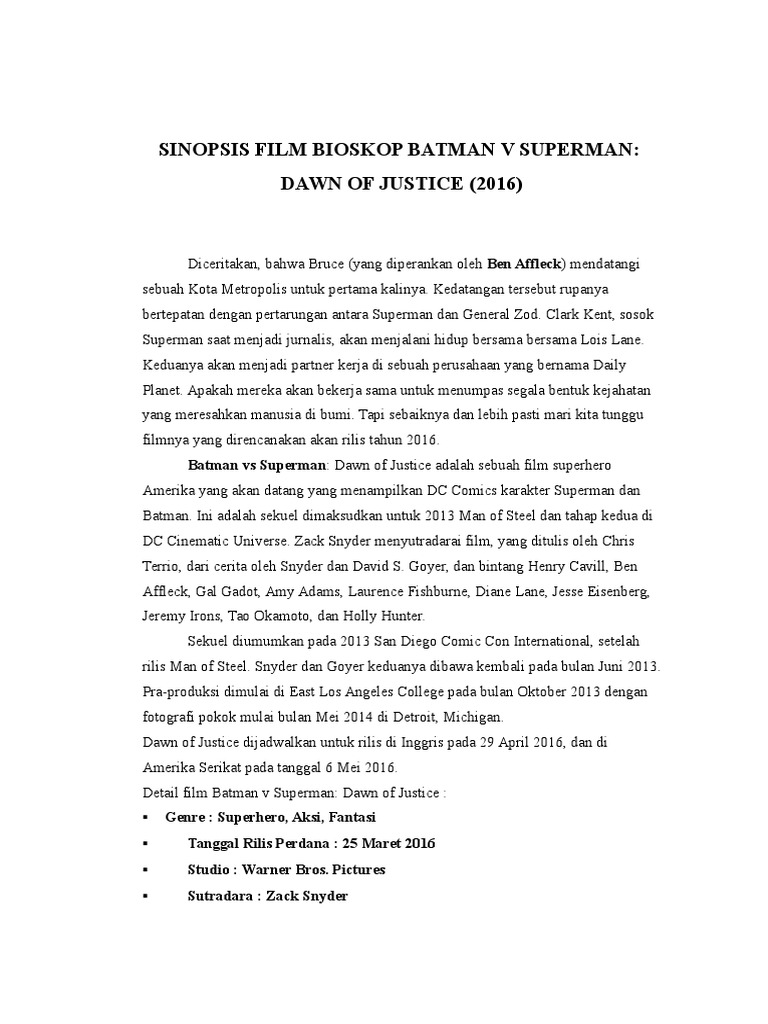 SINOPSIS FILM BIOSKOP BATMAN V SUPERMAN: DAWN OF JUSTICE (2016)

Diceritakan, bahwa Bruce (yang diperankan oleh Ben Affleck) mendatangi sebuah Kota Metropolis untuk pertama kalinya. Kedatangan tersebut rupanya bertepatan dengan pertarungan antara Superman dan General Zod. Clark Kent, sosok Superman saat menjadi jurnalis, akan menjalani hidup bersama bersama Lois Lane. Keduanya akan menjadi partner kerja di sebuah perusahaan yang bernama Daily Planet. Apakah mereka akan bekerja sama untuk menumpas segala bentuk kejahatan yang meresahkan manusia di bumi. Tapi sebaiknya dan lebih pasti mari kita tunggu filmnya yang direncanakan akan rilis tahun 2016.

Batman vs Superman: Dawn of Justice adalah sebuah film superhero Amerika yang akan datang yang menampilkan DC Comics karakter Superman dan Batman. Ini adalah sekuel dimaksudkan untuk 2013 Man of Steel dan tahap kedua di DC Cinematic Universe. Zack Snyder menyutradarai film, yang ditulis oleh Chris Terrio, dari cerita oleh Snyder dan David S. Goyer, dan bintang Henry Cavill, Ben Affleck, Gal Gadot, Amy Adams, Laurence Fishburne, Diane Lane, Jesse Eisenberg, Jeremy Irons, Tao Okamoto, dan Holly Hunter.

Sekuel diumumkan pada 2013 San Diego Comic Con International, setelah rilis Man of Steel. Snyder dan Goyer keduanya dibawa kembali pada bulan Juni 2013. Pra-produksi dimulai di East Los Angeles College pada bulan Oktober 2013 dengan fotografi pokok mulai bulan Mei 2014 di Detroit, Michigan.
Dawn of Justice dijadwalkan untuk rilis di Inggris pada 29 April 2016, dan di Amerika Serikat pada tanggal 6 Mei 2016.
Detail film Batman v Superman: Dawn of Justice :
▪ Genre : Superhero, Aksi, Fantasi
▪ Tanggal Rilis Perdana : 25 Maret 2016
▪ Studio : Warner Bros. Pictures
▪ Sutradara : Zack Snyder